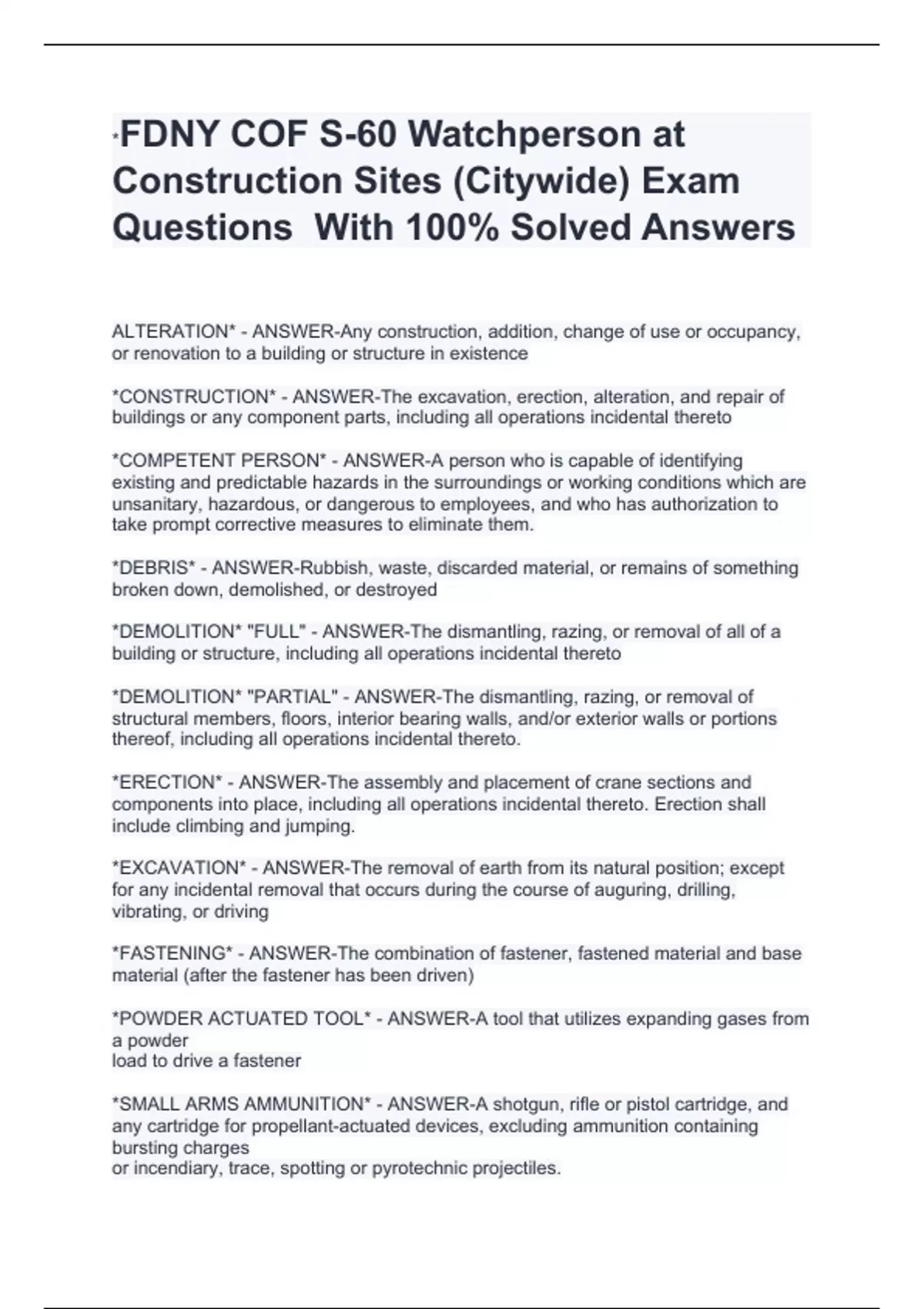 *FDNY COF S-60 Watchperson at Construction Sites (Citywide) Exam Questions With 100% Solved Answers

ALTERATION* - ANSWER-Any construction, addition, change of use or occupancy, or renovation to a building or structure in existence

*CONSTRUCTION* - ANSWER-The excavation, erection, alteration, and repair of buildings or any component parts, including all operations incidental thereto

*COMPETENT PERSON* - ANSWER-A person who is capable of identifying existing and predictable hazards in the surroundings or working conditions which are unsanitary, hazardous, or dangerous to employees, and who has authorization to take prompt corrective measures to eliminate them.

*DEBRIS* - ANSWER-Rubbish, waste, discarded material, or remains of something broken down, demolished, or destroyed

*DEMOLITION* "FULL" - ANSWER-The dismantling, razing, or removal of all of a building or structure, including all operations incidental thereto

*DEMOLITION* "PARTIAL" - ANSWER-The dismantling, razing, or removal of structural members, floors, interior bearing walls, and/or exterior walls or portions thereof, including all operations incidental thereto.

*ERECTION* - ANSWER-The assembly and placement of crane sections and components into place, including all operations incidental thereto. Erection shall include climbing and jumping.

*EXCAVATION* - ANSWER-The removal of earth from its natural position; except for any incidental removal that occurs during the course of auguring, drilling, vibrating, or driving

*FASTENING* - ANSWER-The combination of fastener, fastened material and base material (after the fastener has been driven)

*POWDER ACTUATED TOOL* - ANSWER-A tool that utilizes expanding gases from a powder
load to drive a fastener

*SMALL ARMS AMMUNITION* - ANSWER-A shotgun, rifle or pistol cartridge, and any cartridge for propellant-actuated devices, excluding ammunition containing bursting charges
or incendiary, trace, spotting or pyrotechnic projectiles.